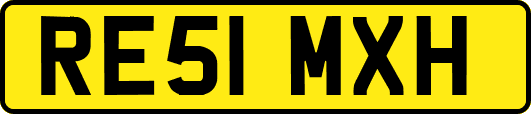 RE51 MXH